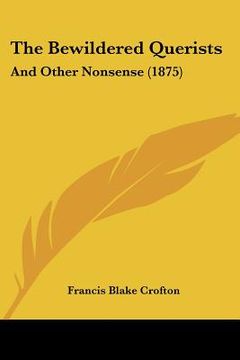 The Bewildered Querists

And Other Nonsense (1875)

Francis Blake Crofton